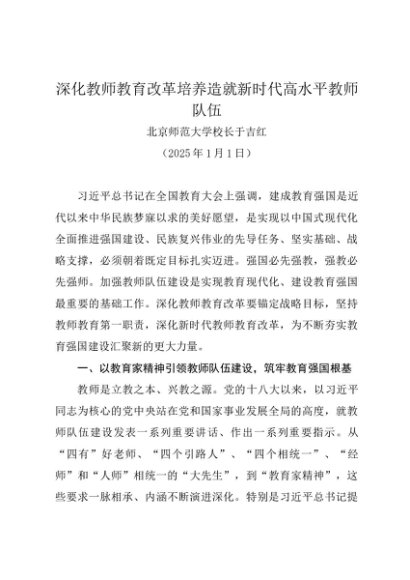 深化教师教育改革培养造就新时代高水平教师队伍

北京师范大学校长于吉红

（2025 年 1 月 1 日）

习近平总书记在全国教育大会上强调，建成教育强国是近代以来中华民族梦寐以求的美好愿望，是实现以中国式现代化全面推进强国建设、民族复兴伟业的先导任务、坚实基础、战略支撑，必须朝着既定目标扎实迈进。强国必先强教，强教必先强师。加强教师队伍建设是实现教育现代化、建设教育强国最重要的基础工作。深化教师教育改革要锚定战略目标，坚持教师教育第一职责，深化新时代教师教育改革，为不断夯实教育强国建设汇聚新的更大力量。

一、以教育家精神引领教师队伍建设，筑牢教育强国根基

教师是立教之本、兴教之源。党的十八大以来，以习近平同志为核心的党中央站在党和国家事业发展全局的高度，就教师队伍建设发表一系列重要讲话、作出一系列重要指示。从“四有”好老师、“四个引路人”、“四个相统一”、“经师”和“人师”相统一的“大先生”，到“教育家精神”，这些要求一脉相承、内涵不断演进深化。特别是习近平总书记提